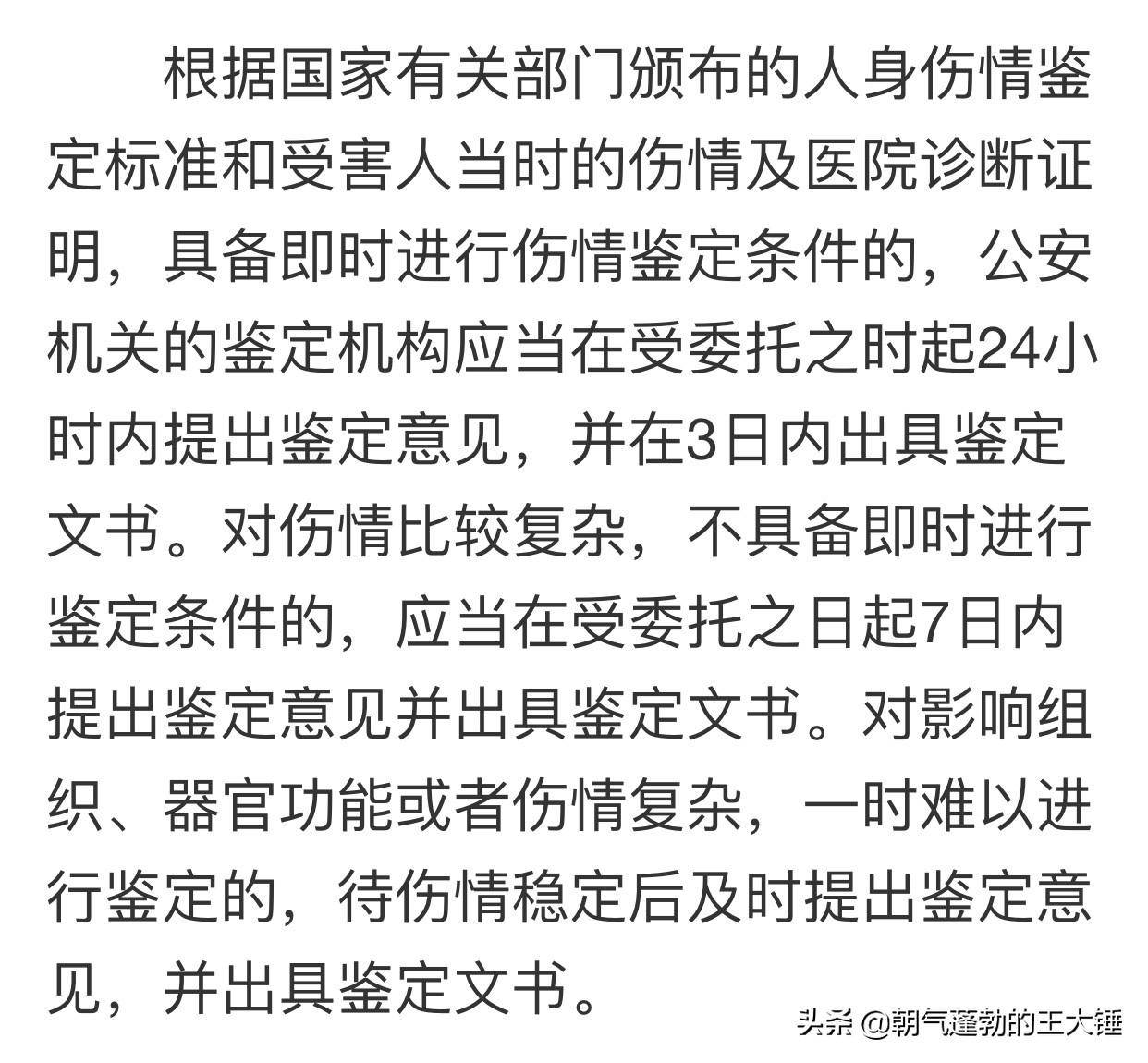 根据国家有关部门颁布的人身伤情鉴定标准和受害人当时的伤情及医院诊断证明，具备即时进行伤情鉴定条件的，公安机关的鉴定机构应当在受委托之时起24小时内提出鉴定意见，并在3日内出具鉴定文书。对伤情比较复杂，不具备即时进行鉴定条件的，应当在受委托之日起7日内提出鉴定意见并出具鉴定文书。对影响组织、器官功能或者伤情复杂，一时难以进行鉴定的，待伤情稳定后及时提出鉴定意见，并出具鉴定文书。

头条 @朝气蓬勃的王大锤